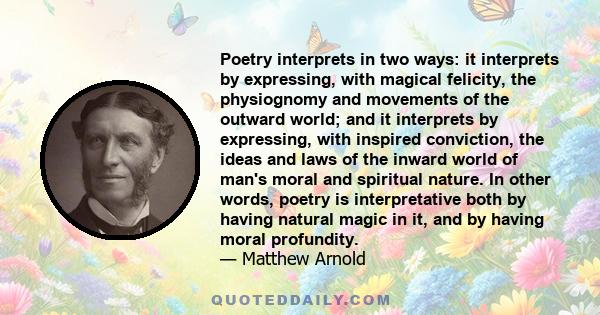 Poetry interprets in two ways: it interprets by expressing, with magical felicity, the physiognomy and movements of the outward world; and it interprets by expressing, with inspired conviction, the ideas and laws of the inward world of man's moral and spiritual nature. In other words, poetry is interpretative both by having natural magic in it, and by having moral profundity.
— Matthew Arnold

QUOTEDDAILY.COM